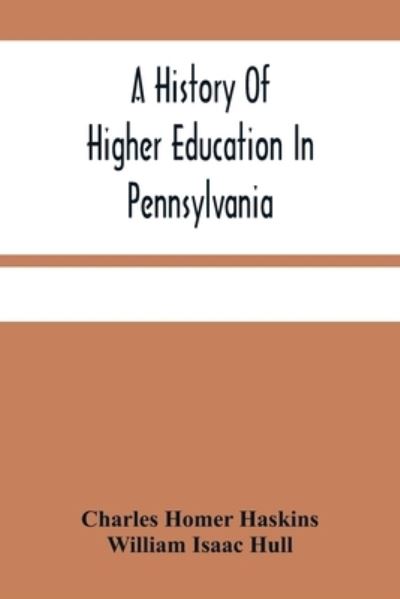 A History Of Higher Education In Pennsylvania

Charles Homer Haskins
William Isaac Hull